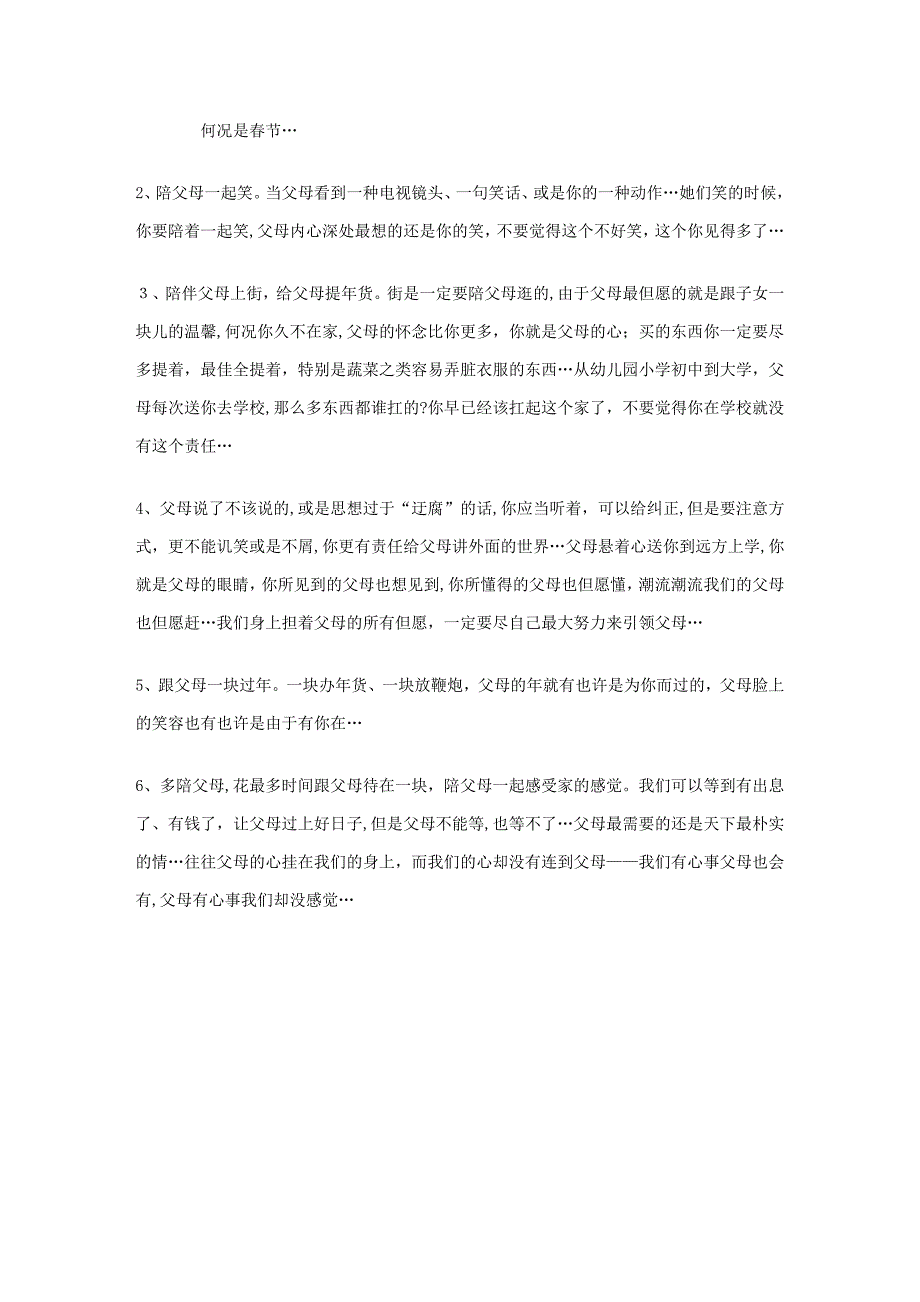 何况是春节…

2、陪父母一起笑。当父母看到一种电视镜头、一句笑话、或是你的一种动作…她们笑的时候,你要陪着一起笑,父母内心深处最想的还是你的笑，不要觉得这个不好笑，这个你见得多了…

3、陪伴父母上街，给父母提年货。街是一定要陪父母逛的,由于父母最但愿的就是跟子女一块儿的温馨,何况你久不在家,父母的怀念比你更多，你就是父母的心；买的东西你一定要尽多提着，最佳全提着，特别是蔬菜之类容易弄脏衣服的东西…从幼儿园小学初中到大学，父母每次送你去学校，那么多东西都谁扛的?你早已经该扛起这个家了，不要觉得你在学校就没有这个责任…

4、父母说了不该说的,或是思想过于“迂腐”的话,你应当听着，可以给纠正,但是要注意方式，更不能讥笑或是不屑,你更有责任给父母讲外面的世界…父母悬着心送你到远方上学,你就是父母的眼睛,你所见到的父母也想见到,你所懂得的父母也但愿懂，潮流潮流我们的父母也但愿赶…我们身上担着父母的所有但愿，一定要尽自己最大努力来引领父母…

5、跟父母一块过年。一块办年货、一块放鞭炮，父母的年就有也许是为你而过的，父母脸上的笑容也有也许是由于有你在…

6、多陪父母,花最多时间跟父母待在一块，陪父母一起感受家的感觉。我们可以等到有出息了、有钱了，让父母过上好日子,但是父母不能等,也等不了…父母最需要的还是天下最朴实的情…往往父母的心挂在我们的身上，而我们的心却没有连到父母——我们有心事父母也会有,父母有心事我们却没感觉…